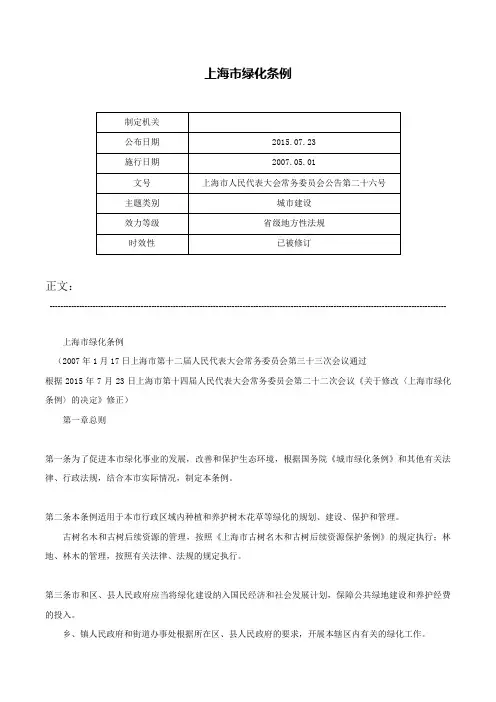 上海市绿化条例

| 制定机关 | |
|---|---|
| 公布日期 | 2015.07.23 |
| 施行日期 | 2007.05.01 |
| 文号 | 上海市人民代表大会常务委员会公告第二十六号 |
| 主题类别 | 城市建设 |
| 效力等级 | 省级地方性法规 |
| 时效性 | 已被修订 |

正文：

上海市绿化条例

（2007年1月17日上海市第十二届人民代表大会常务委员会第三十三次会议通过

根据2015年7月23日上海市第十四届人民代表大会常务委员会第二十二次会议《关于修改〈上海市绿化条例〉的决定》修正）

第一章总则

第一条为了促进本市绿化事业的发展，改善和保护生态环境，根据国务院《城市绿化条例》和其他有关法律、行政法规，结合本市实际情况，制定本条例。

第二条本条例适用于本市行政区域内种植和养护树木花草等绿化的规划、建设、保护和管理。

古树名木和古树后续资源的管理，按照《上海市古树名木和古树后续资源保护条例》的规定执行；林地、林木的管理，按照有关法律、法规的规定执行。

第三条市和区、县人民政府应当将绿化建设纳入国民经济和社会发展计划，保障公共绿地建设和养护经费的投入。

乡、镇人民政府和街道办事处根据所在区、县人民政府的要求，开展本辖区内有关的绿化工作。